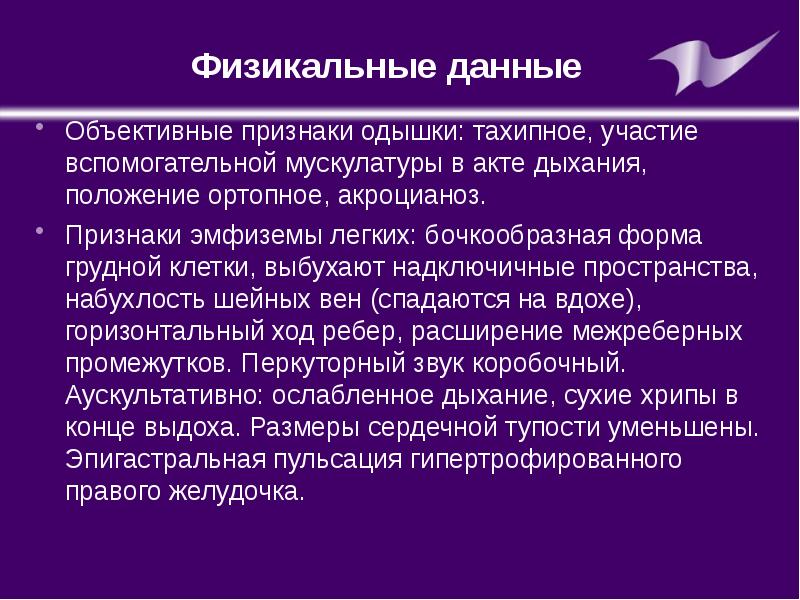 Физикальные данные

• Объективные признаки одышки: тахипное, участие вспомогательной мускулатуры в акте дыхания, положение ортопное, акроцианоз.

• Признаки эмфиземы легких: бочкообразная форма грудной клетки, выбухают надключичные пространства, набухлость шейных вен (спадаются на вдохе), горизонтальный ход ребер, расширение межреберных промежутков. Перкуторный звук коробочный. Аускультативно: ослабленное дыхание, сухие хрипы в конце выдоха. Размеры сердечной тупости уменьшены. Эпигастральная пульсация гипертрофированного правого желудочка.